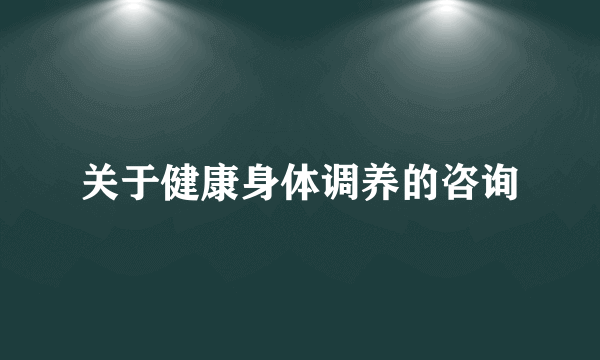 关于健康身体调养的咨询